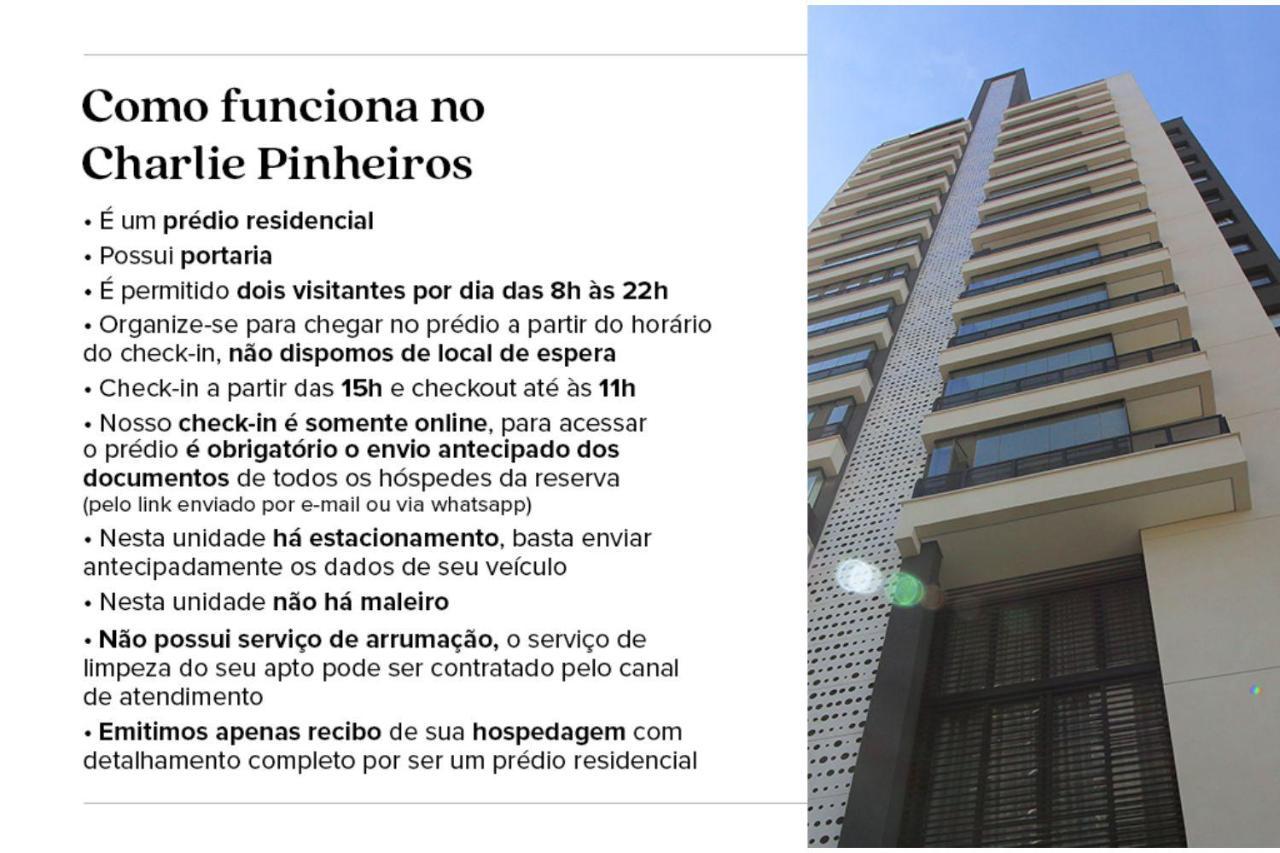 Como funciona no Charlie Pinheiros

• É um prédio residencial

• Possui portaria

• É permitido dois visitantes por dia das 8h às 22h

• Organize-se para chegar no prédio a partir do horário do check-in, não dispomos de local de espera

• Check-in a partir das 15h e checkout até às 11h

• Nosso check-in é somente online, para acessar o prédio é obrigatório o envio antecipado dos documentos de todos os hóspedes da reserva (pelo link enviado por e-mail ou via whatsapp)

• Nesta unidade há estacionamento, basta enviar antecipadamente os dados de seu veículo

• Nesta unidade não há maleiro

• Não possui serviço de arrumação, o serviço de limpeza do seu apto pode ser contratado pelo canal de atendimento

• Emitimos apenas recibo de sua hospedagem com detalhamento completo por ser um prédio residencial